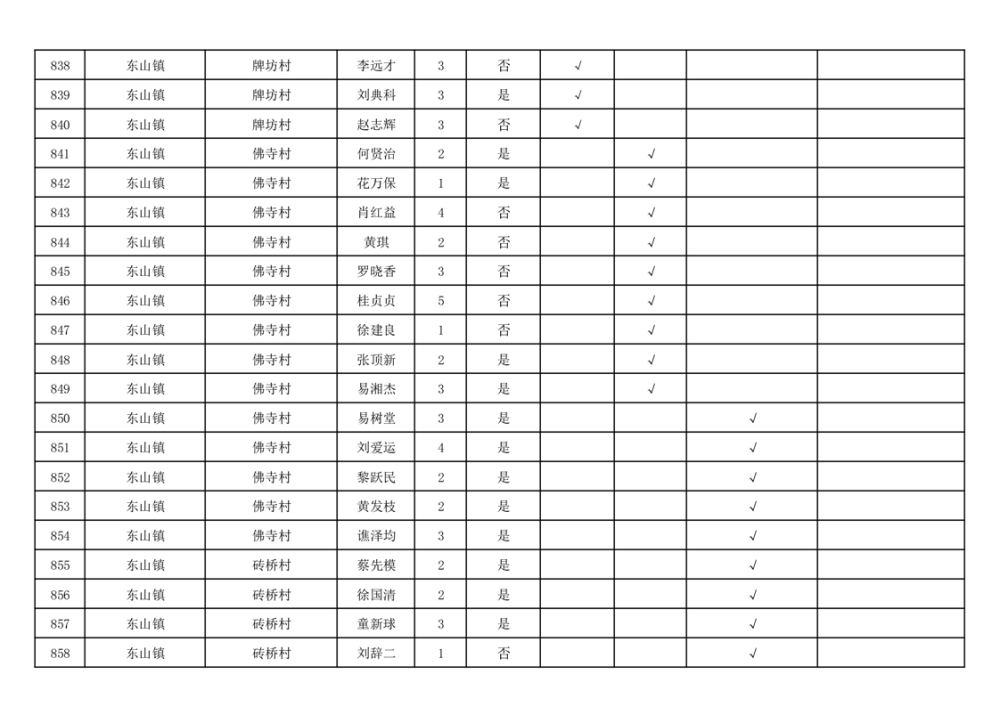 | 838 | 东山镇 | 牌坊村 | 李远才 | 3 | 否 | √ |  |  |  |
|---|---|---|---|---|---|---|---|---|---|
| 839 | 东山镇 | 牌坊村 | 刘典科 | 3 | 是 | √ |  |  |  |
| 840 | 东山镇 | 牌坊村 | 赵志辉 | 3 | 否 | √ |  |  |  |
| 841 | 东山镇 | 佛寺村 | 何贤治 | 2 | 是 |  | √ |  |  |
| 842 | 东山镇 | 佛寺村 | 花万保 | 1 | 是 |  | √ |  |  |
| 843 | 东山镇 | 佛寺村 | 肖红益 | 4 | 否 |  | √ |  |  |
| 844 | 东山镇 | 佛寺村 | 黄琪 | 2 | 否 |  | √ |  |  |
| 845 | 东山镇 | 佛寺村 | 罗晓香 | 3 | 否 |  | √ |  |  |
| 846 | 东山镇 | 佛寺村 | 桂贞贞 | 5 | 否 |  | √ |  |  |
| 847 | 东山镇 | 佛寺村 | 徐建良 | 1 | 否 |  | √ |  |  |
| 848 | 东山镇 | 佛寺村 | 张顶新 | 2 | 是 |  | √ |  |  |
| 849 | 东山镇 | 佛寺村 | 易湘杰 | 3 | 是 |  | √ |  |  |
| 850 | 东山镇 | 佛寺村 | 易树堂 | 3 | 是 |  |  | √ |  |
| 851 | 东山镇 | 佛寺村 | 刘爱运 | 4 | 是 |  |  | √ |  |
| 852 | 东山镇 | 佛寺村 | 黎跃民 | 2 | 是 |  |  | √ |  |
| 853 | 东山镇 | 佛寺村 | 黄发枝 | 2 | 是 |  |  | √ |  |
| 854 | 东山镇 | 佛寺村 | 谯泽均 | 3 | 是 |  |  | √ |  |
| 855 | 东山镇 | 砖桥村 | 蔡先模 | 2 | 是 |  |  | √ |  |
| 856 | 东山镇 | 砖桥村 | 徐国清 | 2 | 是 |  |  | √ |  |
| 857 | 东山镇 | 砖桥村 | 童新球 | 3 | 是 |  |  | √ |  |
| 858 | 东山镇 | 砖桥村 | 刘辞二 | 1 | 否 |  |  | √ |  |